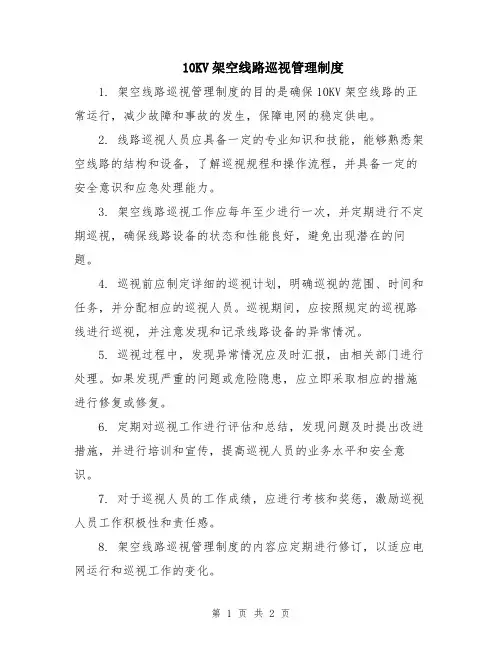 10KV 架空线路巡视管理制度

1. 架空线路巡视管理制度的目的是确保 10KV 架空线路的正常运行，减少故障和事故的发生，保障电网的稳定供电。

2. 线路巡视人员应具备一定的专业知识和技能，能够熟悉架空线路的结构和设备，了解巡视规程和操作流程，并具备一定的安全意识和应急处理能力。

3. 架空线路巡视工作应每年至少进行一次，并定期进行不定期巡视，确保线路设备的状态和性能良好，避免出现潜在的问题。

4. 巡视前应制定详细的巡视计划，明确巡视的范围、时间和任务，并分配相应的巡视人员。巡视期间，应按照规定的巡视路线进行巡视，并注意发现和记录线路设备的异常情况。

5. 巡视过程中，发现异常情况应及时汇报，由相关部门进行处理。如果发现严重的问题或危险隐患，应立即采取相应的措施进行修复或修复。

6. 定期对巡视工作进行评估和总结，发现问题及时提出改进措施，并进行培训和宣传，提高巡视人员的业务水平和安全意识。

7. 对于巡视人员的工作成绩，应进行考核和奖惩，激励巡视人员工作积极性和责任感。

8. 架空线路巡视管理制度的内容应定期进行修订，以适应电网运行和巡视工作的变化。

第 1 页 共 2 页